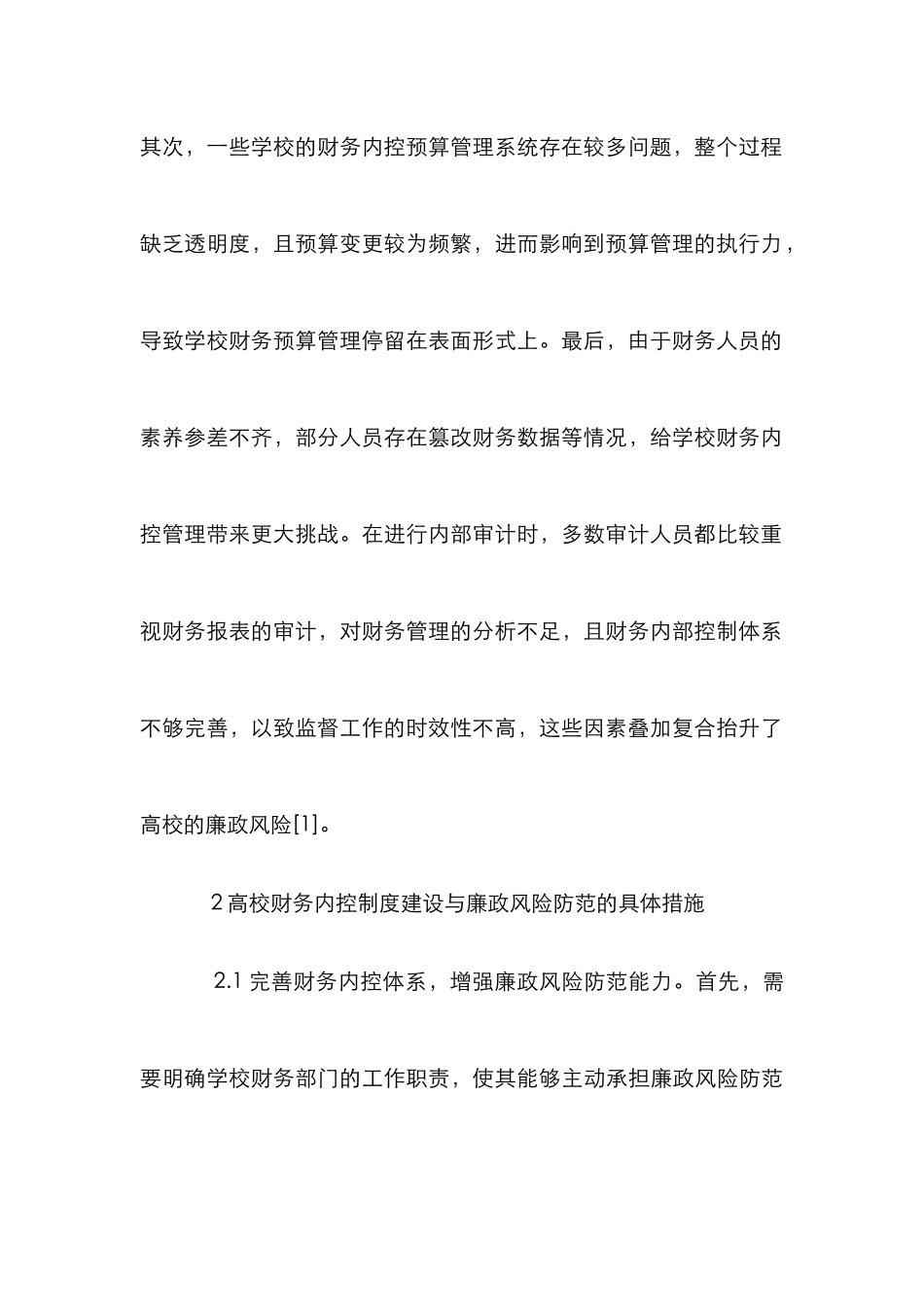 其次，一些学校的财务内控预算管理系统存在较多问题，整个过程缺乏透明度，且预算变更较为频繁，进而影响到预算管理的执行力，导致学校财务预算管理停留在表面形式上。最后，由于财务人员的素养参差不齐，部分人员存在篡改财务数据等情况，给学校财务内控管理带来更大挑战。在进行内部审计时，多数审计人员都比较重视财务报表的审计，对财务管理的分析不足，且财务内部控制体系不够完善，以致监督工作的时效性不高，这些因素叠加复合抬升了高校的廉政风险[1]。

2 高校财务内控制度建设与廉政风险防范的具体措施

2.1 完善财务内控体系，增强廉政风险防范能力。首先，需要明确学校财务部门的工作职责，使其能够主动承担廉政风险防范